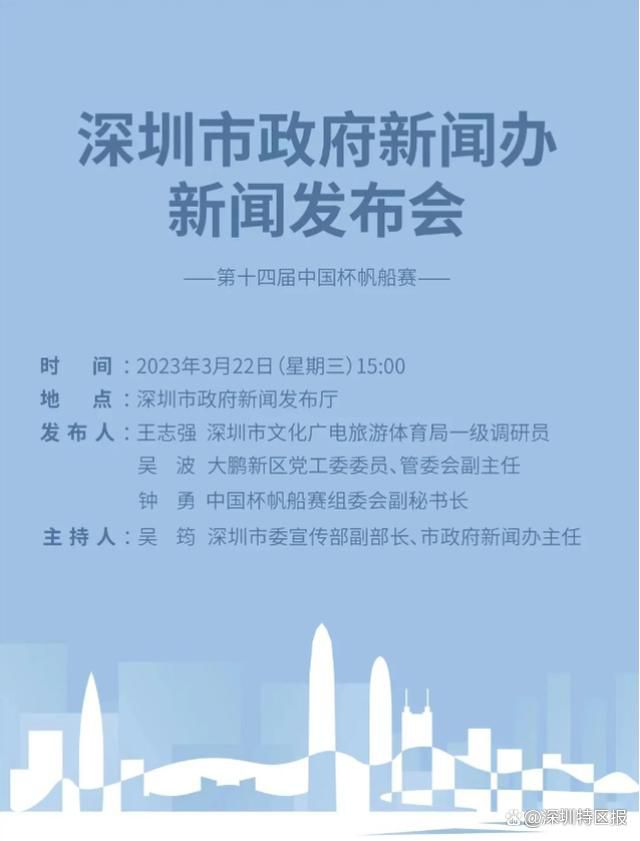 深圳市政府新闻办
新闻发布会

——第十四届中国杯帆船赛——

时　间：2023年3月22日（星期三）15:00
地　点：深圳市政府新闻发布厅
发布人：王志强　深圳市文化广电旅游体育局一级调研员
吴　波　大鹏新区党工委委员、管委会副主任
钟　勇　中国杯帆船赛组委会副秘书长
主持人：吴　筠　深圳市委宣传部副部长、市政府新闻办主任

@深圳特区报